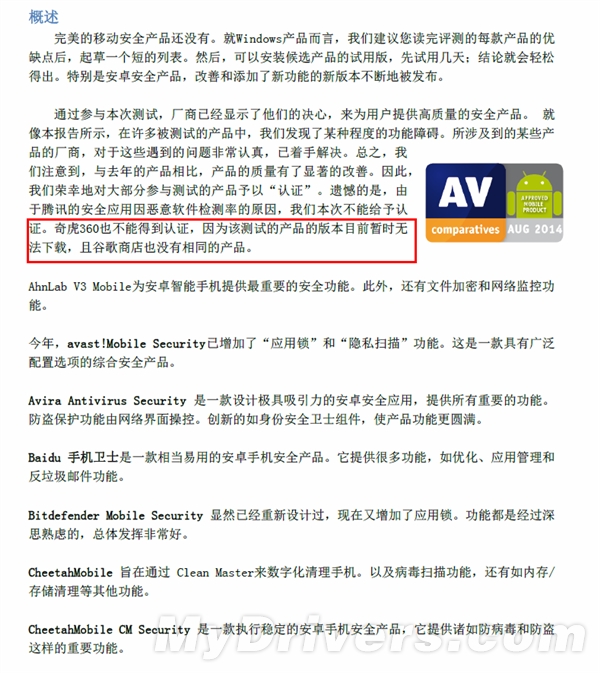 概述

完美的移动安全产品还没有。就Windows产品而言，我们建议您读完评测的每款产品的优缺点后，起草一个短的列表。然后，可以安装候选产品的试用版，先试用几天；结论就会轻松得出。特别是安卓安全产品，改善和添加了新功能的新版本不断地被发布。

通过参与本次测试，厂商已经显示了他们的决心，来为用户提供高质量的安全产品。 就像本报告所示，在许多被测试的产品中，我们发现了某种程度的功能障碍。所涉及到的某些产品的厂商，对于这些遇到的问题非常认真，已着手解决。总之，我们注意到，与去年的产品相比，产品的质量有了显著的改善。因此，我们荣幸地对大部分参与测试的产品予以“认证”。遗憾的是，由于腾讯的安全应用因恶意软件检测率的原因，我们本次不能给予认证。奇虎360也不能得到认证，因为该测试的产品的版本目前暂时无法下载，且谷歌商店也没有相同的产品。

AV comparatives APPROVED MOBILE PRODUCT AUG 2014

AhnLab V3 Mobile为安卓智能手机提供最重要的安全功能。此外，还有文件加密和网络监控功能。

今年，avast!Mobile Security已增加了“应用锁”和“隐私扫描”功能。这是一款具有广泛配置选项的综合安全产品。

Avira Antivirus Security 是一款设计极具吸引力的安卓安全应用，提供所有重要的功能。防盗保护功能由网络界面操控。创新的如身份安全卫士组件，使产品功能更圆满。

Baidu 手机卫士是一款相当易用的安卓手机安全产品。它提供很多功能，如优化、应用管理和反垃圾邮件功能。

Bitdefender Mobile Security 显然已经重新设计过，现在又增加了应用锁。功能都是经过深思熟虑的，总体发挥非常好。

CheetahMobile 旨在通过 Clean Master来数字化清理手机。以及病毒扫描功能，还有如内存/存储清理等其他功能。

CheetahMobile CM Security 是一款执行稳定的安卓手机安全产品，它提供诸如防病毒和防盗这样的重要功能。

MyDrivers.com